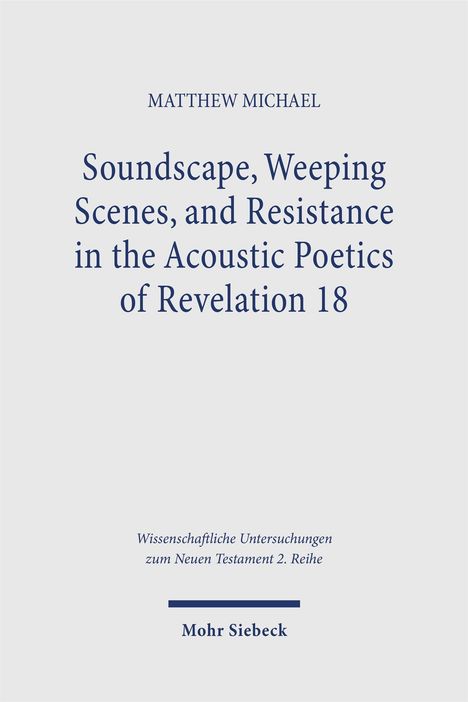 MATTHEW MICHAEL

Soundscape, Weeping Scenes, and Resistance in the Acoustic Poetics of Revelation 18

Wissenschaftliche Untersuchungen zum Neuen Testament 2. Reihe

Mohr Siebeck